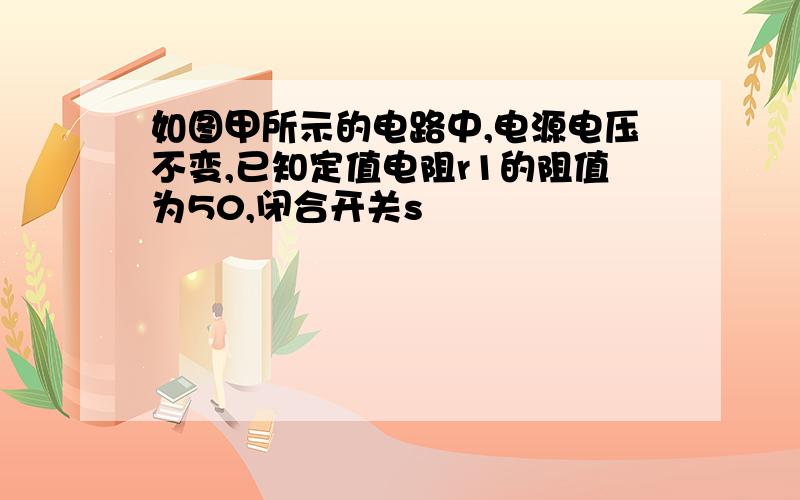 如图甲所示的电路中,电源电压不变,已知定值电阻r1的阻值为50,闭合开关s